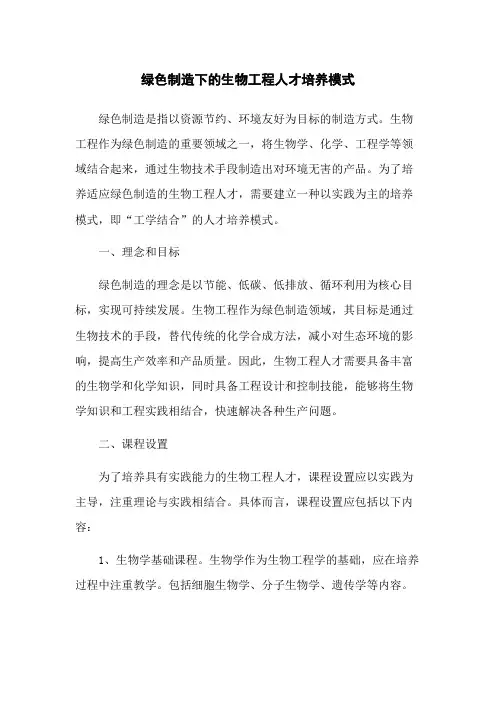 绿色制造下的生物工程人才培养模式

绿色制造是指以资源节约、环境友好为目标的制造方式。生物工程作为绿色制造的重要领域之一，将生物学、化学、工程学等领域结合起来，通过生物技术手段制造出对环境无害的产品。为了培养适应绿色制造的生物工程人才，需要建立一种以实践为主的培养模式，即“工学结合”的人才培养模式。

一、理念和目标

绿色制造的理念是以节能、低碳、低排放、循环利用为核心目标，实现可持续发展。生物工程作为绿色制造领域，其目标是通过生物技术的手段，替代传统的化学合成方法，减小对生态环境的影响，提高生产效率和产品质量。因此，生物工程人才需要具备丰富的生物学和化学知识，同时具备工程设计和控制技能，能够将生物学知识和工程实践相结合，快速解决各种生产问题。

二、课程设置

为了培养具有实践能力的生物工程人才，课程设置应以实践为主导，注重理论与实践相结合。具体而言，课程设置应包括以下内容：

1、生物学基础课程。生物学作为生物工程学的基础，应在培养过程中注重教学。包括细胞生物学、分子生物学、遗传学等内容。